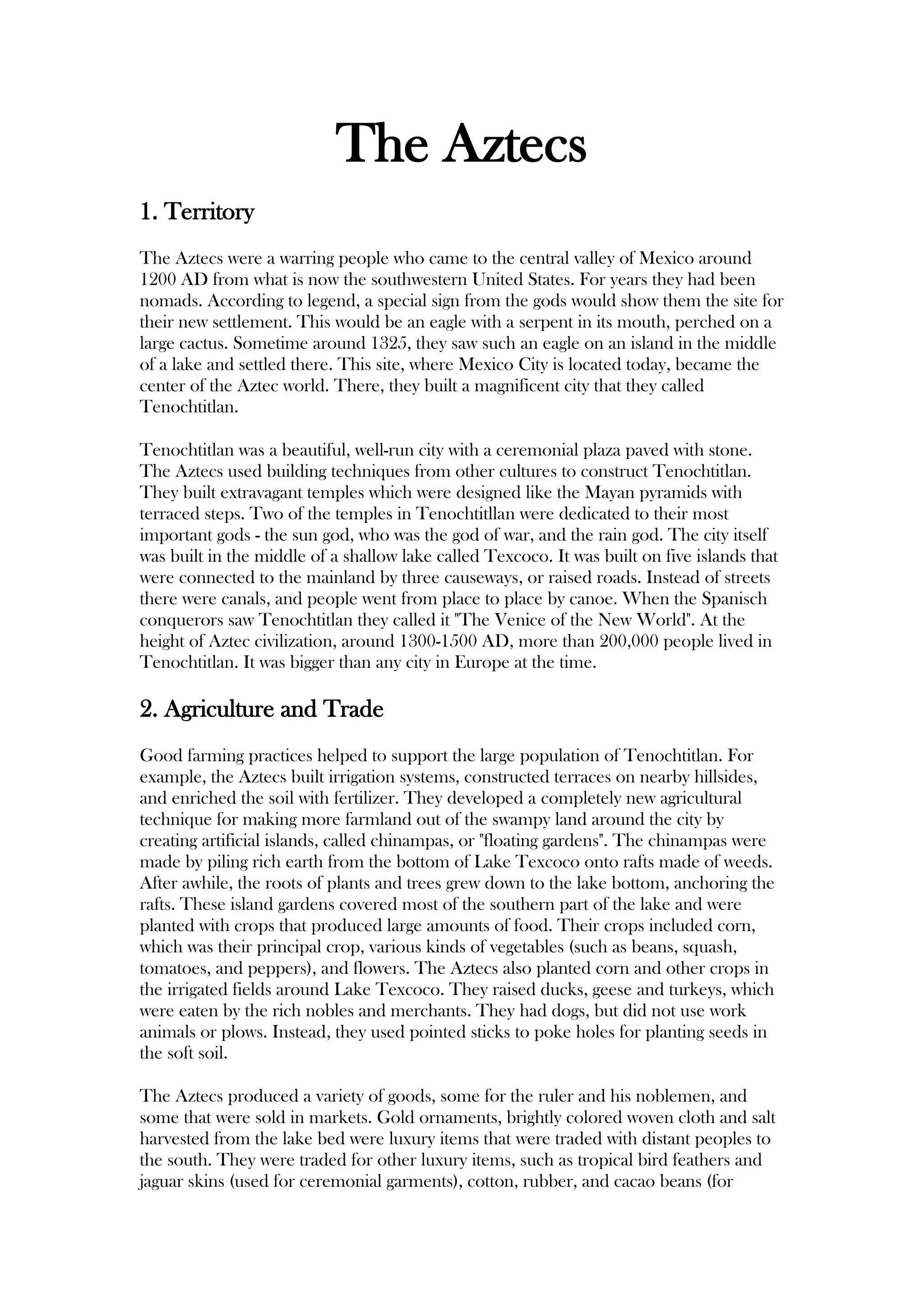 The Aztecs

1. Territory

The Aztecs were a warring people who came to the central valley of Mexico around 1200 AD from what is now the southwestern United States. For years they had been nomads. According to legend, a special sign from the gods would show them the site for their new settlement. This would be an eagle with a serpent in its mouth, perched on a large cactus. Sometime around 1325, they saw such an eagle on an island in the middle of a lake and settled there. This site, where Mexico City is located today, became the center of the Aztec world. There, they built a magnificent city that they called Tenochtitlan.

Tenochtitlan was a beautiful, well-run city with a ceremonial plaza paved with stone. The Aztecs used building techniques from other cultures to construct Tenochtitlan. They built extravagant temples which were designed like the Mayan pyramids with terraced steps. Two of the temples in Tenochtitllan were dedicated to their most important gods - the sun god, who was the god of war, and the rain god. The city itself was built in the middle of a shallow lake called Texcoco. It was built on five islands that were connected to the mainland by three causeways, or raised roads. Instead of streets there were canals, and people went from place to place by canoe. When the Spanisch conquerors saw Tenochtitlan they called it "The Venice of the New World". At the height of Aztec civilization, around 1300-1500 AD, more than 200,000 people lived in Tenochtitlan. It was bigger than any city in Europe at the time.

2. Agriculture and Trade

Good farming practices helped to support the large population of Tenochtitlan. For example, the Aztecs built irrigation systems, constructed terraces on nearby hillsides, and enriched the soil with fertilizer. They developed a completely new agricultural technique for making more farmland out of the swampy land around the city by creating artificial islands, called chinampas, or "floating gardens". The chinampas were made by piling rich earth from the bottom of Lake Texcoco onto rafts made of weeds. After awhile, the roots of plants and trees grew down to the lake bottom, anchoring the rafts. These island gardens covered most of the southern part of the lake and were planted with crops that produced large amounts of food. Their crops included corn, which was their principal crop, various kinds of vegetables (such as beans, squash, tomatoes, and peppers), and flowers. The Aztecs also planted corn and other crops in the irrigated fields around Lake Texcoco. They raised ducks, geese and turkeys, which were eaten by the rich nobles and merchants. They had dogs, but did not use work animals or plows. Instead, they used pointed sticks to poke holes for planting seeds in the soft soil.

The Aztecs produced a variety of goods, some for the ruler and his noblemen, and some that were sold in markets. Gold ornaments, brightly colored woven cloth and salt harvested from the lake bed were luxury items that were traded with distant peoples to the south. They were traded for other luxury items, such as tropical bird feathers and jaguar skins (used for ceremonial garments), cotton, rubber, and cacao beans (for